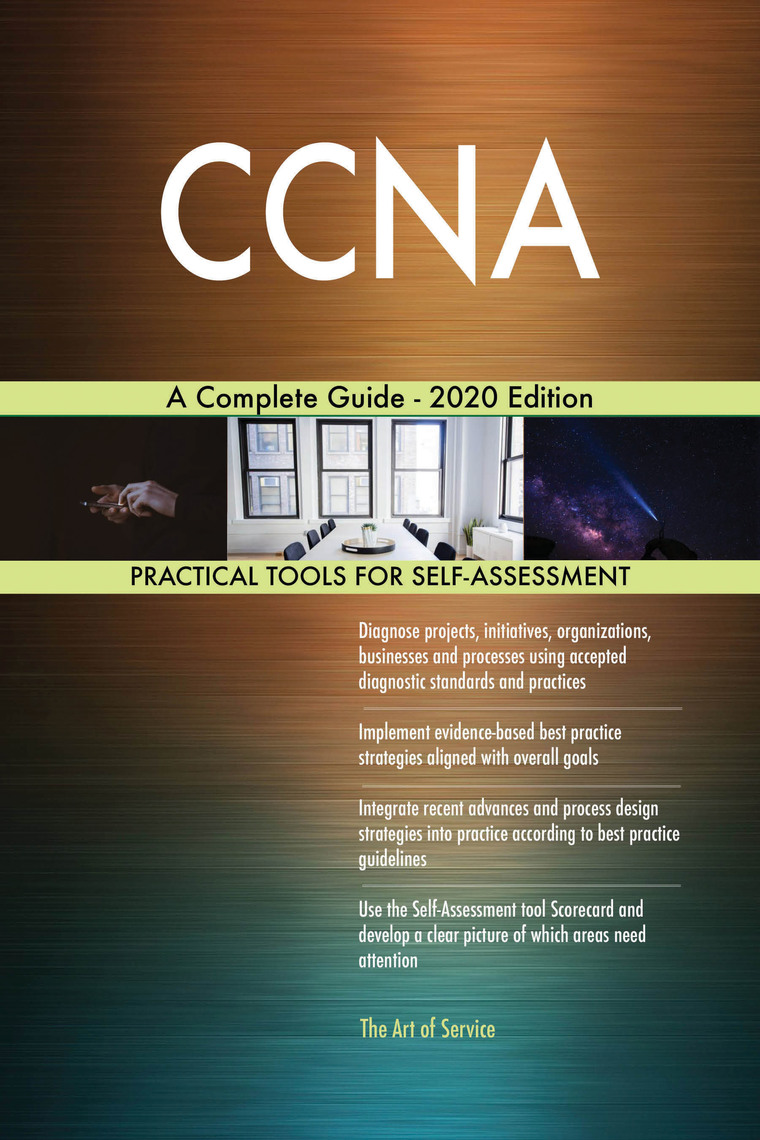 CCNA

A Complete Guide - 2020 Edition

PRACTICAL TOOLS FOR SELF-ASSESSMENT

Diagnose projects, initiatives, organizations, businesses and processes using accepted diagnostic standards and practices

Implement evidence-based best practice strategies aligned with overall goals

Integrate recent advances and process design strategies into practice according to best practice guidelines

Use the Self-Assessment tool Scorecard and develop a clear picture of which areas need attention

The Art of Service